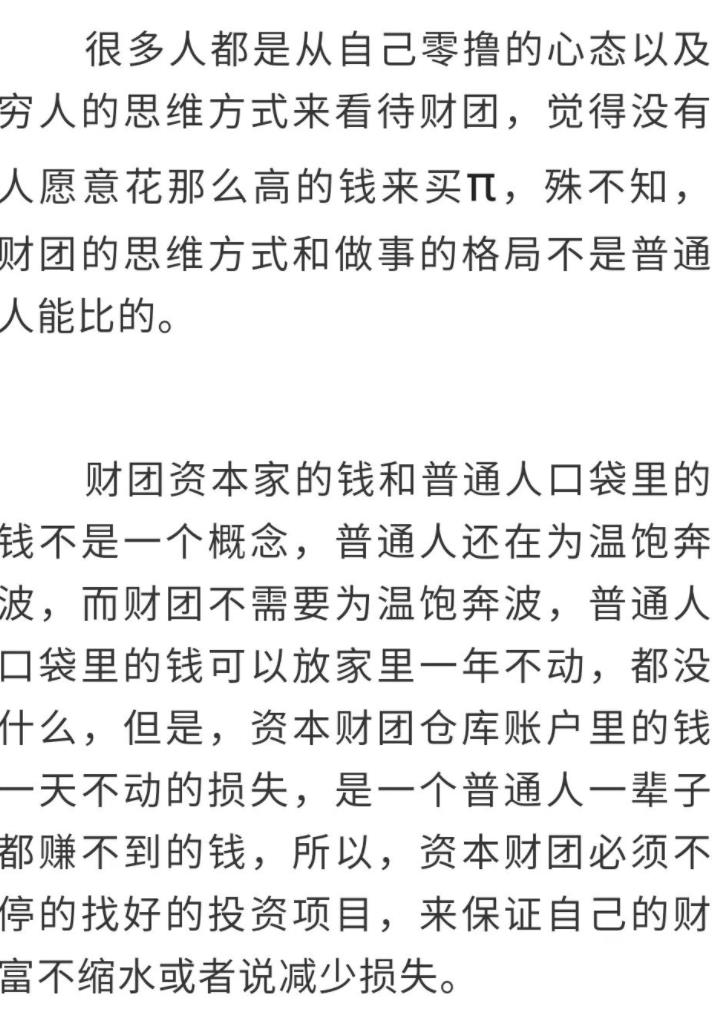 很多人都是从自己零撸的心态以及穷人的思维方式来看待财团，觉得没有人愿意花那么高的钱来买π，殊不知，财团的思维方式和做事的格局不是普通人能比的。

财团资本家的钱和普通人口袋里的钱不是一个概念，普通人还在为温饱奔波，而财团不需要为温饱奔波，普通人口袋里的钱可以放家里一年不动，都没什么，但是，资本财团仓库账户里的钱一天不动的损失，是一个普通人一辈子都赚不到的钱，所以，资本财团必须不停的找好的投资项目，来保证自己的财富不缩水或者说减少损失。